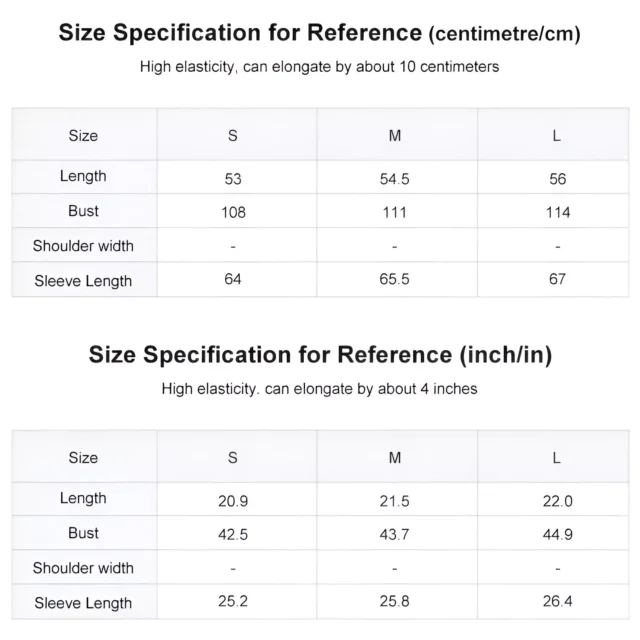 Size Specification for Reference (centimetre/cm)

High elasticity, can elongate by about 10 centimeters

| Size | S | M | L |
|---|---|---|---|
| Length | 53 | 54.5 | 56 |
| Bust | 108 | 111 | 114 |
| Shoulder width | - | - | - |
| Sleeve Length | 64 | 65.5 | 67 |

Size Specification for Reference (inch/in)

High elasticity. can elongate by about 4 inches

| Size | S | M | L |
|---|---|---|---|
| Length | 20.9 | 21.5 | 22.0 |
| Bust | 42.5 | 43.7 | 44.9 |
| Shoulder width | - | - | - |
| Sleeve Length | 25.2 | 25.8 | 26.4 |